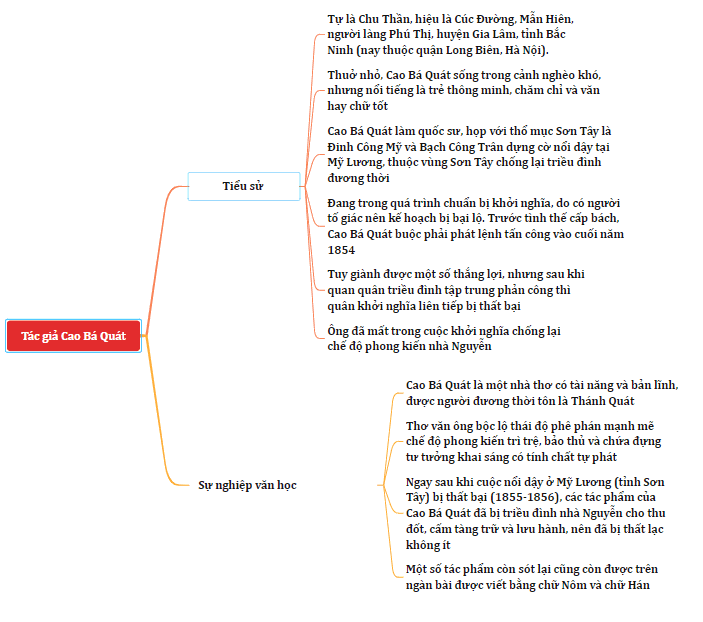 Tác giả Cao Bá Quát

Tiểu sử

Tự là Chu Thần, hiệu là Cúc Đường, Mẫn Hiên, người làng Phú Thị, huyện Gia Lâm, tỉnh Bắc Ninh (nay thuộc quận Long Biên, Hà Nội).

Thuở nhỏ, Cao Bá Quát sống trong cảnh nghèo khó, nhưng nổi tiếng là trẻ thông minh, chăm chỉ và văn hay chữ tốt

Cao Bá Quát làm quốc sư, họp với thổ mục Sơn Tây là Đinh Công Mỹ và Bạch Công Trân dựng cờ nổi dậy tại Mỹ Lương, thuộc vùng Sơn Tây chống lại triều đình đương thời

Đang trong quá trình chuẩn bị khởi nghĩa, do có người tố giác nên kế hoạch bị bại lộ. Trước tình thế cấp bách, Cao Bá Quát buộc phải phát lệnh tấn công vào cuối năm 1854

Tuy giành được một số thắng lợi, nhưng sau khi quan quân triều đình tập trung phản công thì quân khởi nghĩa liên tiếp bị thất bại

Ông đã mất trong cuộc khởi nghĩa chống lại chế độ phong kiến nhà Nguyễn

Sự nghiệp văn học

Cao Bá Quát là một nhà thơ có tài năng và bản lĩnh, được người đương thời tôn là Thánh Quát

Thơ văn ông bộc lộ thái độ phê phán mạnh mẽ chế độ phong kiến trì trệ, bảo thủ và chứa đựng tư tưởng khai sáng có tính chất tự phát

Ngay sau khi cuộc nổi dậy ở Mỹ Lương (tỉnh Sơn Tây) bị thất bại (1855-1856), các tác phẩm của Cao Bá Quát đã bị triều đình nhà Nguyễn cho thu đốt, cấm tàng trữ và lưu hành, nên đã bị thất lạc không ít

Một số tác phẩm còn sót lại cũng còn được trên ngàn bài được viết bằng chữ Nôm và chữ Hán